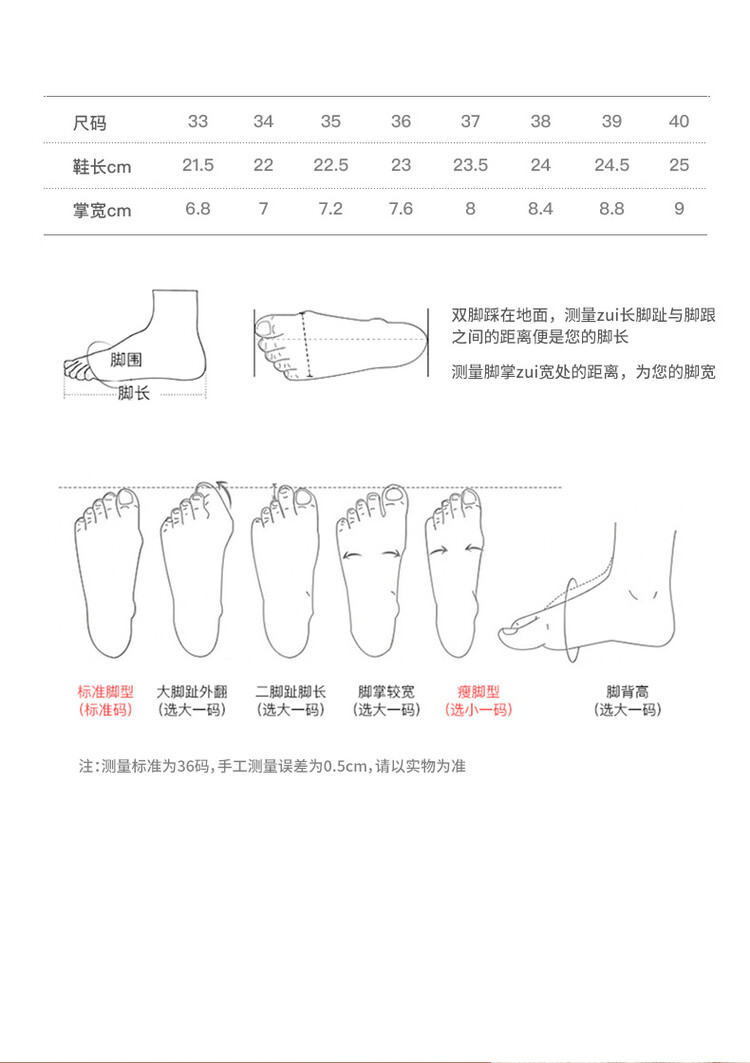 | 尺码 | 33 | 34 | 35 | 36 | 37 | 38 | 39 | 40 |
|---|---|---|---|---|---|---|---|---|
| 鞋长cm | 21.5 | 22 | 22.5 | 23 | 23.5 | 24 | 24.5 | 25 |
| 掌宽cm | 6.8 | 7 | 7.2 | 7.6 | 8 | 8.4 | 8.8 | 9 |

脚围
脚长

双脚踩在地面，测量zui长脚趾与脚跟之间的距离便是您的脚长

测量脚掌zui宽处的距离，为您的脚宽

标准脚型
(标准码)

大脚趾外翻
(选大一码)

二脚趾脚长
(选大一码)

脚掌较宽
(选大一码)

瘦脚型
(选小一码)

脚背高
(选大一码)

注:测量标准为36码,手工测量误差为0.5cm,请以实物为准